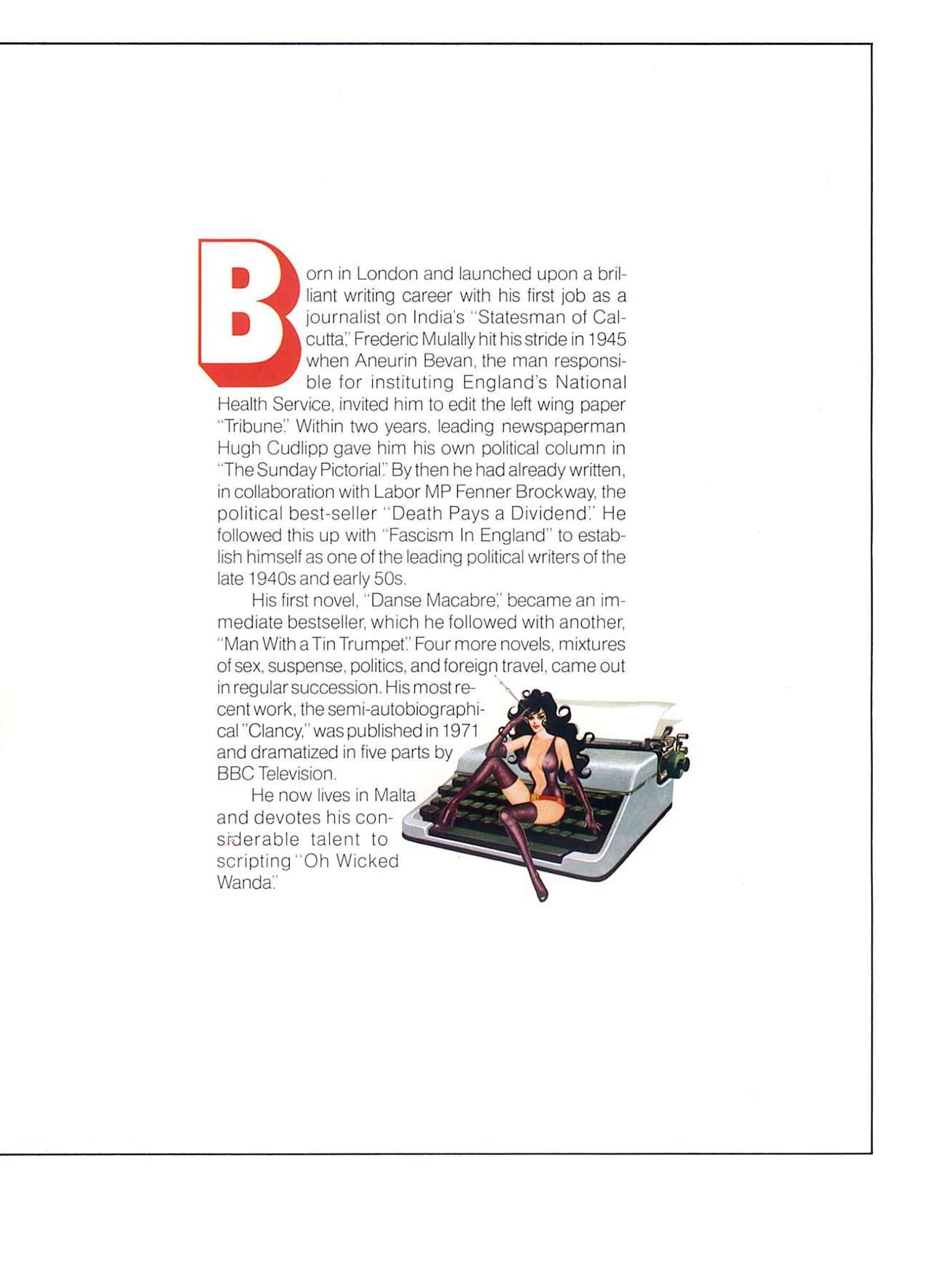 Born in London and launched upon a brilliant writing career with his first job as a journalist on India's "Statesman of Calcutta," Frederic Mulally hit his stride in 1945 when Aneurin Bevan, the man responsible for instituting England's National Health Service, invited him to edit the left wing paper "Tribune." Within two years, leading newspaperman Hugh Cudlipp gave him his own political column in "The Sunday Pictorial." By then he had already written, in collaboration with Labor MP Fenner Brockway, the political best-seller "Death Pays a Dividend." He followed this up with "Fascism In England" to establish himself as one of the leading political writers of the late 1940s and early 50s.

His first novel, "Danse Macabre," became an immediate bestseller, which he followed with another, "Man With a Tin Trumpet." Four more novels, mixtures of sex, suspense, politics, and foreign travel, came out in regular succession. His most recent work, the semi-autobiographical "Clancy," was published in 1971 and dramatized in five parts by BBC Television.

He now lives in Malta and devotes his considerable talent to scripting "Oh Wicked Wanda."